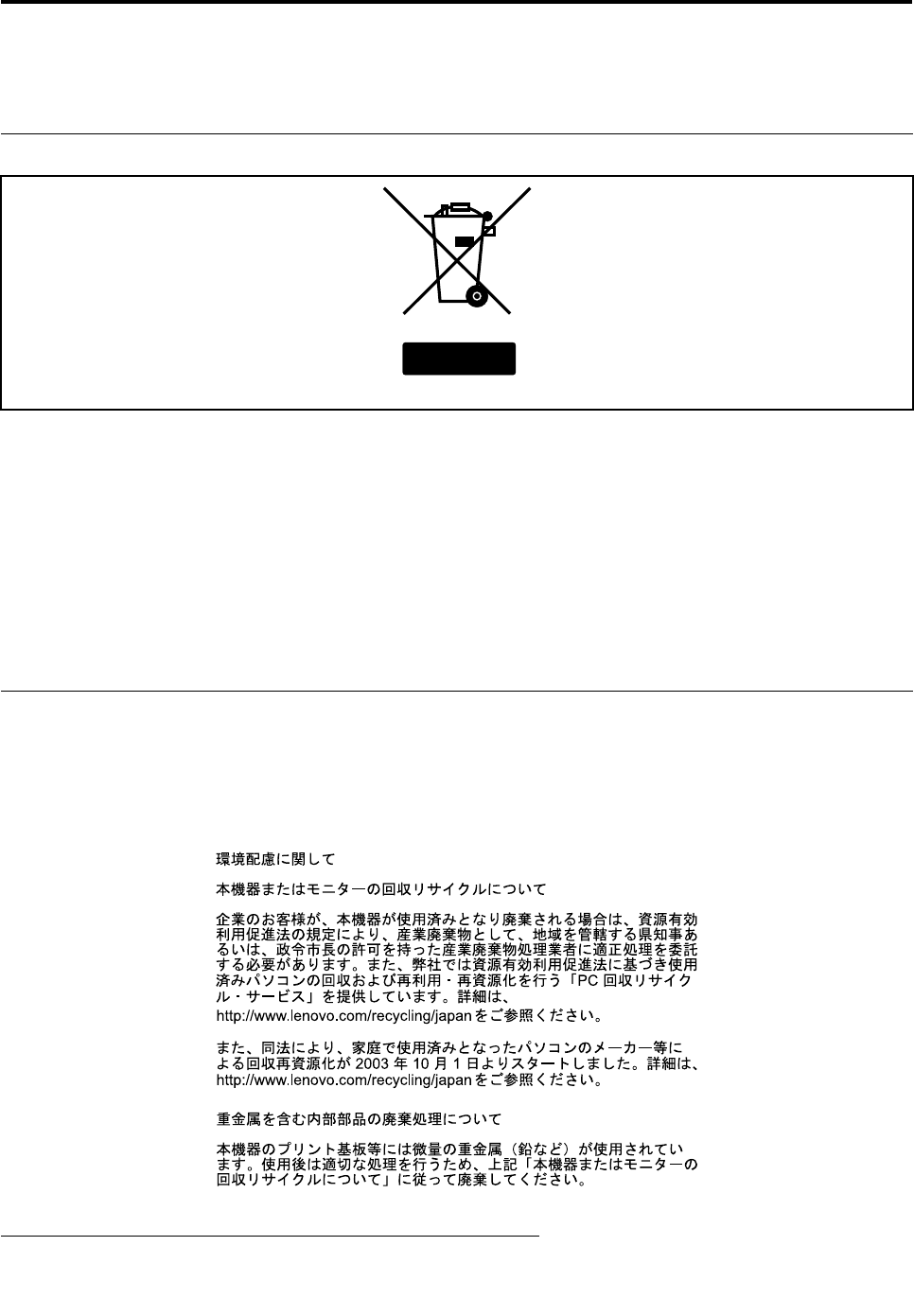 環境配慮に関して

本機器またはモニターの回収リサイクルについて

企業のお客様が、本機器が使用済みとなり廃棄される場合は、資源有効利用促進法の規定により、産業廃棄物として、地域を管轄する県知事あるいは、政令市長の許可を持った産業廃棄物処理業者に適正処理を委託する必要があります。また、弊社では資源有効利用促進法に基づき使用済みパソコンの回収および再利用・再資源化を行う「PC回収リサイクル・サービス」を提供しています。詳細は、http://www.lenovo.com/recycling/japanをご参照ください。

また、同法により、家庭で使用済みとなったパソコンのメーカー等による回収再資源化が2003年10月1日よりスタートしました。詳細は、http://www.lenovo.com/recycling/japanをご参照ください。

重金属を含む内部部品の廃棄処理について

本機器のプリント基板等には微量の重金属（鉛など）が使用されています。使用後は適切な処理を行うため、上記「本機器またはモニターの回収リサイクルについて」に従って廃棄してください。